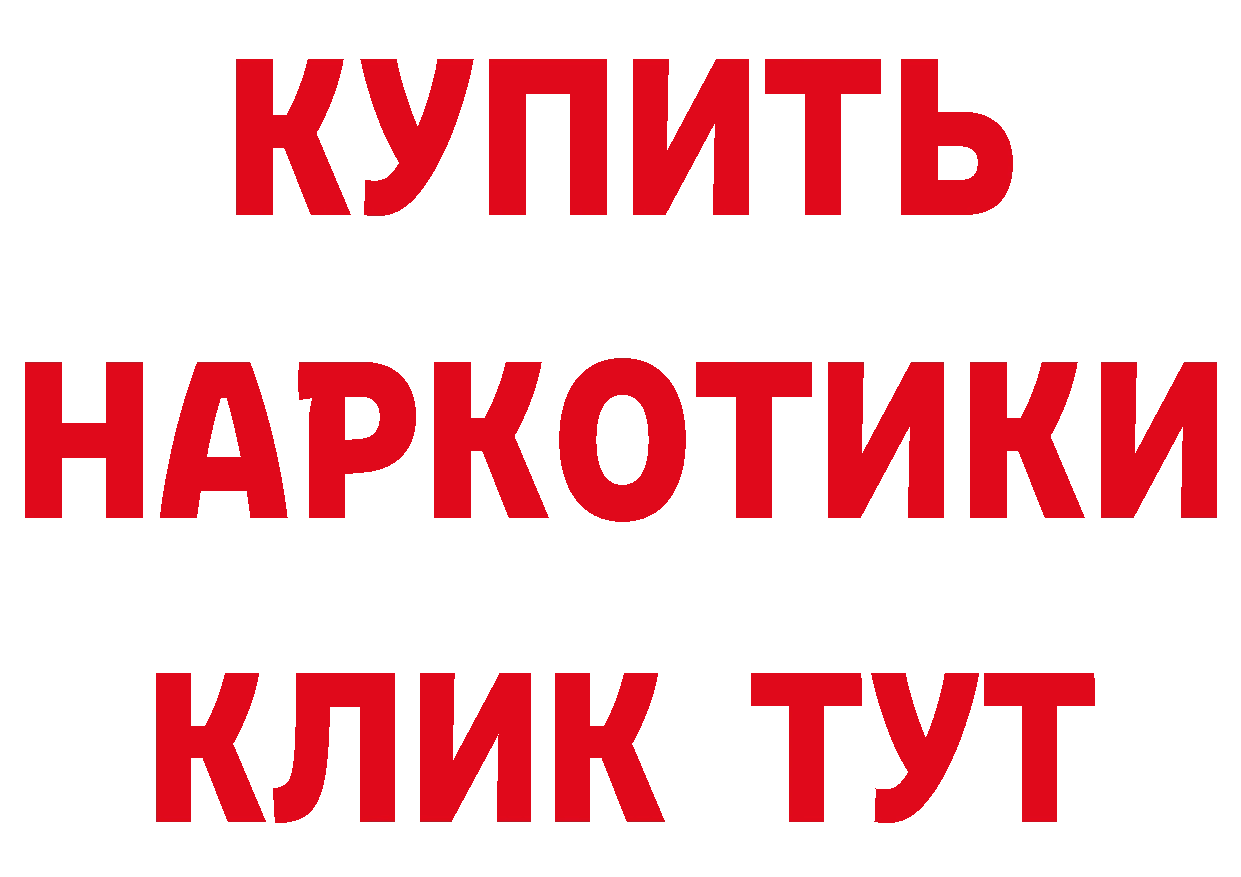 КУПИТЬ НАРКОТИКИ КЛИК ТУТ